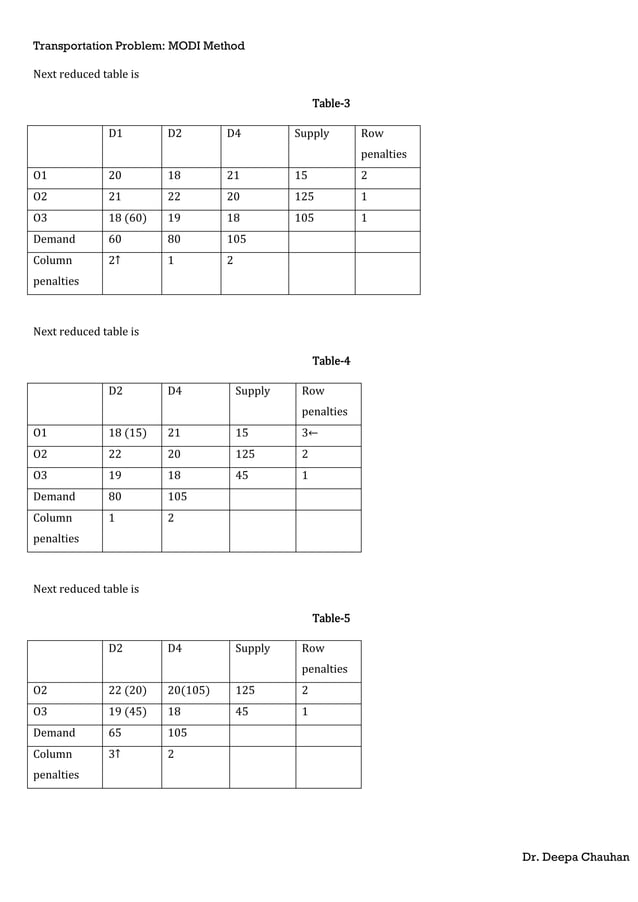 Transportation Problem: MODI Method

Next reduced table is

Table-3

|  | D1 | D2 | D4 | Supply | Row penalties |
|---|---|---|---|---|---|
| O1 | 20 | 18 | 21 | 15 | 2 |
| O2 | 21 | 22 | 20 | 125 | 1 |
| O3 | 18 (60) | 19 | 18 | 105 | 1 |
| Demand | 60 | 80 | 105 |  |  |
| Column penalties | 2↑ | 1 | 2 |  |  |

Next reduced table is

Table-4

|  | D2 | D4 | Supply | Row penalties |
|---|---|---|---|---|
| O1 | 18 (15) | 21 | 15 | 3← |
| O2 | 22 | 20 | 125 | 2 |
| O3 | 19 | 18 | 45 | 1 |
| Demand | 80 | 105 |  |  |
| Column penalties | 1 | 2 |  |  |

Next reduced table is

Table-5

|  | D2 | D4 | Supply | Row penalties |
|---|---|---|---|---|
| O2 | 22 (20) | 20(105) | 125 | 2 |
| O3 | 19 (45) | 18 | 45 | 1 |
| Demand | 65 | 105 |  |  |
| Column penalties | 3↑ | 2 |  |  |

Dr. Deepa Chauhan